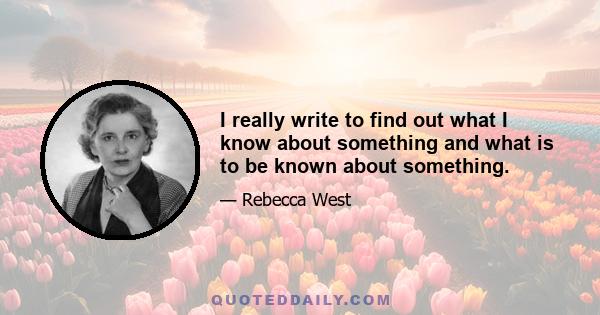 I really write to find out what I know about something and what is to be known about something.

— Rebecca West

QUOTEDDAILY.COM